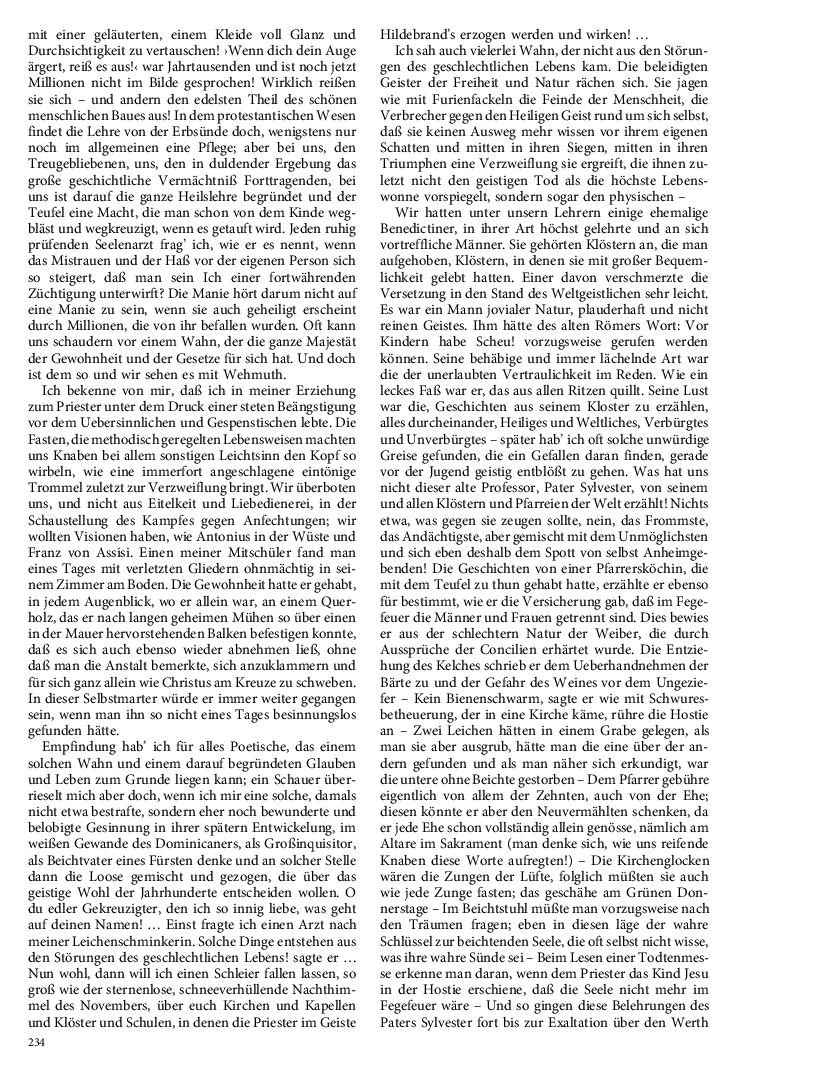 mit einer geläuterten, einem Kleide voll Glanz und Durchsichtigkeit zu vertauschen! ›Wenn dich dein Auge ärgert, reiß es aus!‹ war Jahrtausenden und ist noch jetzt Millionen nicht im Bilde gesprochen! Wirklich reißen sie sich – und andern den edelsten Theil des schönen menschlichen Baues aus! In dem protestantischen Wesen findet die Lehre von der Erbsünde doch, wenigstens nur noch im allgemeinen eine Pflege; aber bei uns, den Treugebliebenen, uns, den in duldender Ergebung das große geschichtliche Vermächtniß Forttragenden, bei uns ist darauf die ganze Heilslehre begründet und der Teufel eine Macht, die man schon von dem Kinde wegbläst und wegkreuzigt, wenn es getauft wird. Jeden ruhig prüfenden Seelenarzt frag' ich, wie er es nennt, wenn das Mistrauen und der Haß vor der eigenen Person sich so steigert, daß man sein Ich einer fortwährenden Züchtigung unterwirft? Die Manie hört darum nicht auf eine Manie zu sein, wenn sie auch geheiligt erscheint durch Millionen, die von ihr befallen wurden. Oft kann uns schaudern vor einem Wahn, der die ganze Majestät der Gewohnheit und der Gesetze für sich hat. Und doch ist dem so und wir sehen es mit Wehmuth.

Ich bekenne von mir, daß ich in meiner Erziehung zum Priester unter dem Druck einer steten Beängstigung vor dem Uebersinnlichen und Gespenstischen lebte. Die Fasten, die methodisch geregelten Lebensweisen machten uns Knaben bei allem sonstigen Leichtsinn den Kopf so wirbeln, wie eine immerfort angeschlagene eintönige Trommel zuletzt zur Verzweiflung bringt. Wir überboten uns, und nicht aus Eitelkeit und Liebedienerei, in der Schaustellung des Kampfes gegen Anfechtungen; wir wollten Visionen haben, wie Antonius in der Wüste und Franz von Assisi. Einen meiner Mitschüler fand man eines Tages mit verletzten Gliedern ohnmächtig in seinem Zimmer am Boden. Die Gewohnheit hatte er gehabt, in jedem Augenblick, wo er allein war, an einem Querholz, das er nach langen geheimen Mühen so über einen in der Mauer hervorstehenden Balken befestigen konnte, daß es sich auch ebenso wieder abnehmen ließ, ohne daß man die Anstalt bemerkte, sich anzuklammern und für sich ganz allein wie Christus am Kreuze zu schweben. In dieser Selbstmarter würde er immer weiter gegangen sein, wenn man ihn so nicht eines Tages besinnungslos gefunden hätte.

Empfindung hab' ich für alles Poetische, das einem solchen Wahn und einem darauf begründeten Glauben und Leben zum Grunde liegen kann; ein Schauer überrieselt mich aber doch, wenn ich mir eine solche, damals nicht etwa bestrafte, sondern eher noch bewunderte und belobigte Gesinnung in ihrer spätern Entwickelung, im weißen Gewande des Dominicaners, als Großinquisitor, als Beichtvater eines Fürsten denke und an solcher Stelle dann die Loose gemischt und gezogen, die über das geistige Wohl der Jahrhunderte entscheiden wollen. O du edler Gekreuzigter, den ich so innig liebe, was geht auf deinen Namen! … Einst fragte ich einen Arzt nach meiner Leichenschminkerin. Solche Dinge entstehen aus den Störungen des geschlechtlichen Lebens! sagte er … Nun wohl, dann will ich einen Schleier fallen lassen, so groß wie der sternenlose, schneeverhüllende Nachthimmel des Novembers, über euch Kirchen und Kapellen und Klöster und Schulen, in denen die Priester im Geiste Hildebrand's erzogen werden und wirken! …

Ich sah auch vielerlei Wahn, der nicht aus den Störungen des geschlechtlichen Lebens kam. Die beleidigten Geister der Freiheit und Natur rächen sich. Sie jagen wie mit Furienfackeln die Feinde der Menschheit, die Verbrecher gegen den Heiligen Geist rund um sich selbst, daß sie keinen Ausweg mehr wissen vor ihrem eigenen Schatten und mitten in ihren Siegen, mitten in ihren Triumphen eine Verzweiflung sie ergreift, die ihnen zuletzt nicht den geistigen Tod als die höchste Lebenswonne vorspiegelt, sondern sogar den physischen –

Wir hatten unter unsern Lehrern einige ehemalige Benedictiner, in ihrer Art höchst gelehrte und an sich vortreffliche Männer. Sie gehörten Klöstern an, die man aufgehoben, Klöstern, in denen sie mit großer Bequemlichkeit gelebt hatten. Einer davon verschmerzte die Versetzung in den Stand des Weltgeistlichen sehr leicht. Es war ein Mann jovialer Natur, plauderhaft und nicht reinen Geistes. Ihm hätte des alten Römers Wort: Vor Kindern habe Scheu! vorzugsweise gerufen werden können. Seine behäbige und immer lächelnde Art war die der unerlaubten Vertraulichkeit im Reden. Wie ein leckes Faß war er, das aus allen Ritzen quillt. Seine Lust war die, Geschichten aus seinem Kloster zu erzählen, alles durcheinander, Heiliges und Weltliches, Verbürgtes und Unverbürgtes – später hab' ich oft solche unwürdige Greise gefunden, die ein Gefallen daran finden, gerade vor der Jugend geistig entblößt zu gehen. Was hat uns nicht dieser alte Professor, Pater Sylvester, von seinem und allen Klöstern und Pfarreien der Welt erzählt! Nichts etwa, was gegen sie zeugen sollte, nein, das Frommste, das Andächtigste, aber gemischt mit dem Unmöglichsten und sich eben deshalb dem Spott von selbst Anheimgebenden! Die Geschichten von einer Pfarrersköchin, die mit dem Teufel zu thun gehabt hatte, erzählte er ebenso für bestimmt, wie er die Versicherung gab, daß im Fegefeuer die Männer und Frauen getrennt sind. Dies bewies er aus der schlechtern Natur der Weiber, die durch Aussprüche der Concilien erhärtet wurde. Die Entziehung des Kelches schrieb er dem Ueberhandnehmen der Bärte zu und der Gefahr des Weines vor dem Ungeziefer – Kein Bienenschwarm, sagte er wie mit Schwuresbetheuerung, der in eine Kirche käme, rühre die Hostie an – Zwei Leichen hätten in einem Grabe gelegen, als man sie aber ausgrub, hätte man die eine über der andern gefunden und als man näher sich erkundigt, war die untere ohne Beichte gestorben – Dem Pfarrer gebühre eigentlich von allem der Zehnten, auch von der Ehe; diesen könnte er aber den Neuvermählten schenken, da er jede Ehe schon vollständig allein genösse, nämlich am Altare im Sakrament (man denke sich, wie uns reifende Knaben diese Worte aufregten!) – Die Kirchenglocken wären die Zungen der Lüfte, folglich müßten sie auch wie jede Zunge fasten; das geschähe am Grünen Donnerstage – Im Beichtstuhl müßte man vorzugsweise nach den Träumen fragen; eben in diesen läge der wahre Schlüssel zur beichtenden Seele, die oft selbst nicht wisse, was ihre wahre Sünde sei – Beim Lesen einer Todtenmesse erkenne man daran, wenn dem Priester das Kind Jesu in der Hostie erschiene, daß die Seele nicht mehr im Fegefeuer wäre – Und so gingen diese Belehrungen des Paters Sylvester fort bis zur Exaltation über den Werth

234